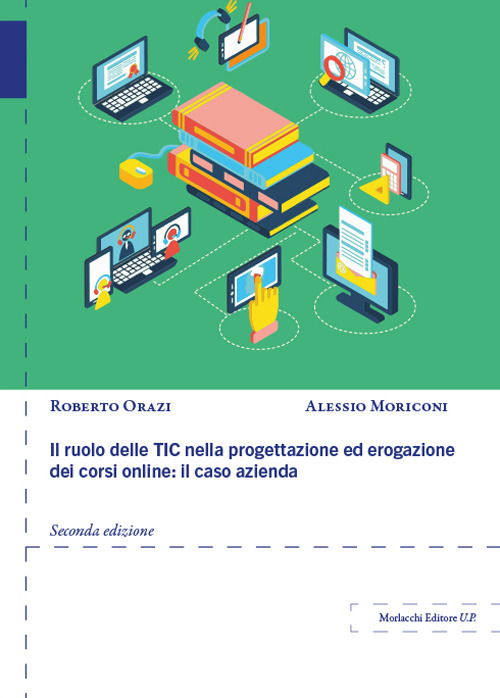 Roberto Orazi

Alessio Moriconi

Il ruolo delle TIC nella progettazione ed erogazione dei corsi online: il caso azienda

Seconda edizione

Morlacchi Editore U.P.